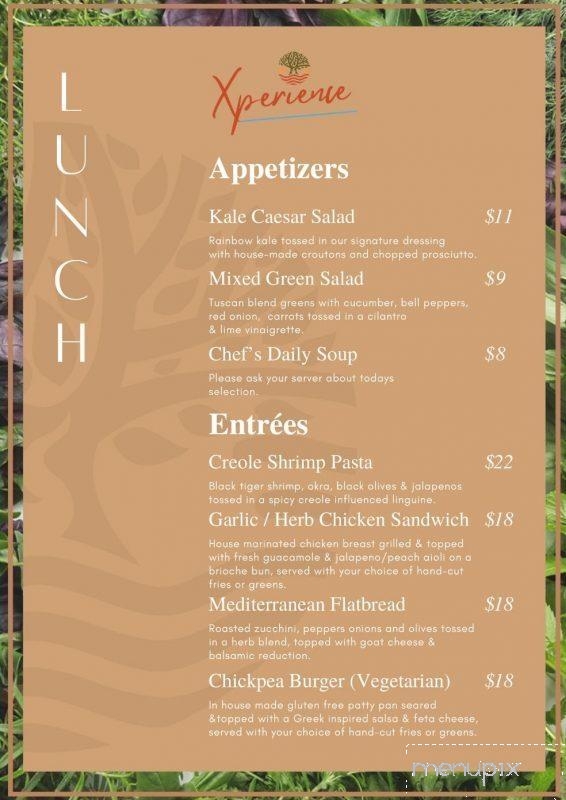 LUNCH

Xperience

Appetizers

Kale Caesar Salad $11

Rainbow kale tossed in our signature dressing with house-made croutons and chopped prosciutto.

Mixed Green Salad $9

Tuscan blend greens with cucumber, bell peppers, red onion, carrots tossed in a cilantro & lime vinaigrette.

Chef's Daily Soup $8

Please ask your server about todays selection.

Entrées

Creole Shrimp Pasta $22

Black tiger shrimp, okra, black olives & jalapenos tossed in a spicy creole influenced linguine.

Garlic / Herb Chicken Sandwich $18

House marinated chicken breast grilled & topped with fresh guacamole & jalapeno/peach aioli on a brioche bun, served with your choice of hand-cut fries or greens.

Mediterranean Flatbread $18

Roasted zucchini, peppers onions and olives tossed in a herb blend, topped with goat cheese & balsamic reduction.

Chickpea Burger (Vegetarian) $18

In house made gluten free patty pan seared &topped with a Greek inspired salsa & feta cheese, served with your choice of hand-cut fries or greens.

menupix